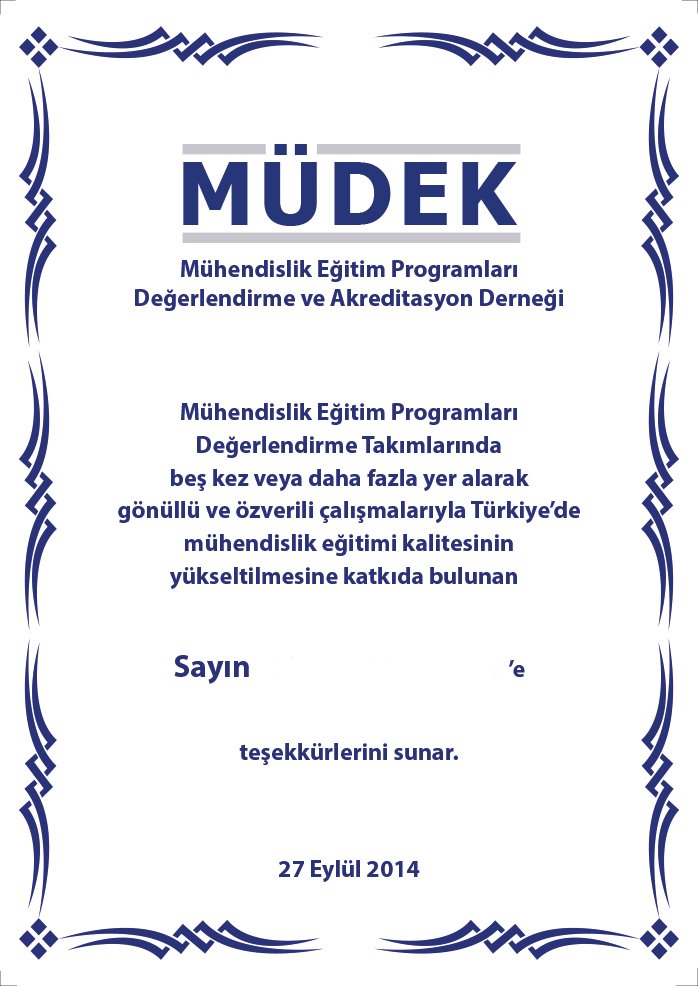 MÜDEK

Mühendislik Eğitim Programları
Değerlendirme ve Akreditasyon Derneği

Mühendislik Eğitim Programları Değerlendirme Takımlarında beş kez veya daha fazla yer alarak gönüllü ve özverili çalışmalarıyla Türkiye'de mühendislik eğitimi kalitesinin yükseltilmesine katkıda bulunan

Sayın 'e

teşekkürlerini sunar.

27 Eylül 2014